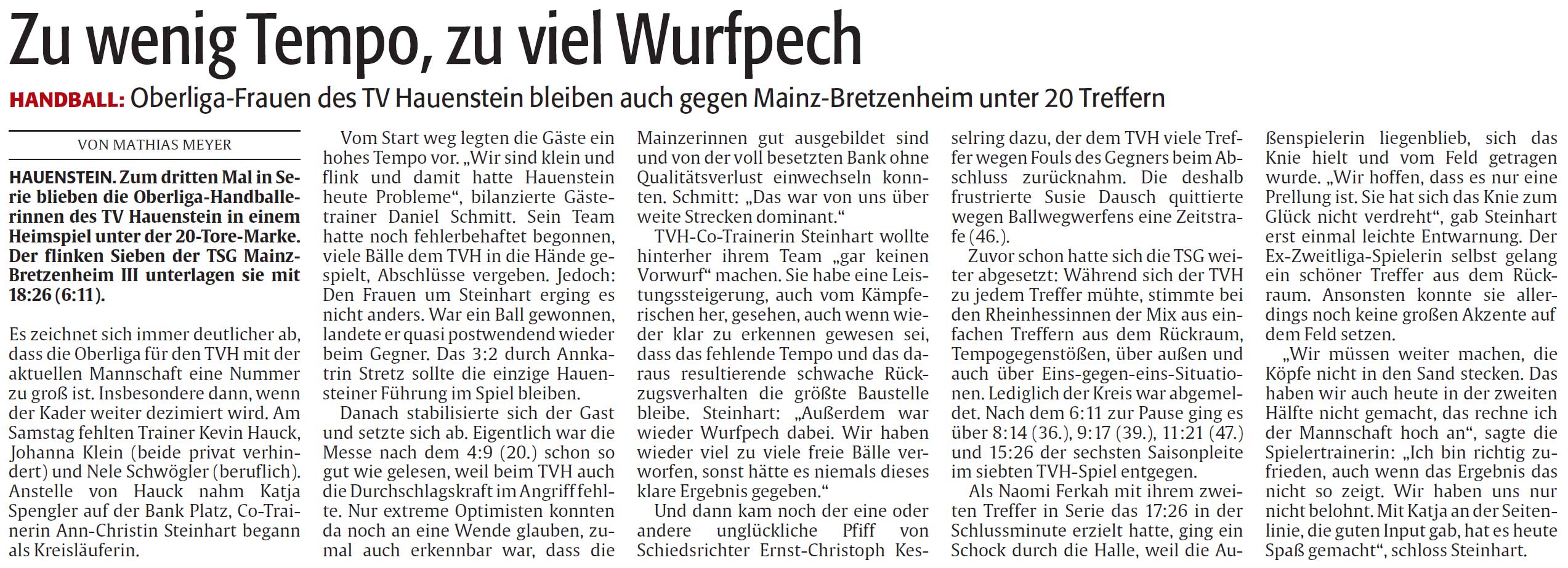 Zu wenig Tempo, zu viel Wurfpech

HANDBALL: Oberliga-Frauen des TV Hauenstein bleiben auch gegen Mainz-Bretzenheim unter 20 Treffern

VON MATHIAS MEYER

HAUENSTEIN. Zum dritten Mal in Serie blieben die Oberliga-Handballerinnen des TV Hauenstein in einem Heimspiel unter der 20-Tore-Marke. Der flinken Sieben der TSG Mainz-Bretzenheim III unterlagen sie mit 18:26 (6:11).

Es zeichnet sich immer deutlicher ab, dass die Oberliga für den TVH mit der aktuellen Mannschaft eine Nummer zu groß ist. Insbesondere dann, wenn der Kader weiter dezimiert wird. Am Samstag fehlten Trainer Kevin Hauck, Johanna Klein (beide privat verhindert) und Nele Schwögler (beruflich). Anstelle von Hauck nahm Katja Spengler auf der Bank Platz, Co-Trainerin Ann-Christin Steinhart begann als Kreisläuferin.

Vom Start weg legten die Gäste ein hohes Tempo vor. „Wir sind klein und flink und damit hatte Hauenstein heute Probleme“, bilanzierte Gästetrainer Daniel Schmitt. Sein Team hatte noch fehlerbehaftet begonnen, viele Bälle dem TVH in die Hände gespielt, Abschlüsse vergeben. Jedoch: Den Frauen um Steinhart erging es nicht anders. War ein Ball gewonnen, landete er quasi postwendend wieder beim Gegner. Das 3:2 durch Annkatrin Stretz sollte die einzige Hauensteiner Führung im Spiel bleiben.

Danach stabilisierte sich der Gast und setzte sich ab. Eigentlich war die Messe nach dem 4:9 (20.) schon so gut wie gelesen, weil beim TVH auch die Durchschlagskraft im Angriff fehlte. Nur extreme Optimisten konnten da noch an eine Wende glauben, zumal auch erkennbar war, dass die Mainzerinnen gut ausgebildet sind und von der voll besetzten Bank ohne Qualitätsverlust einwechseln konnten. Schmitt: „Das war von uns über weite Strecken dominant.“

TVH-Co-Trainerin Steinhart wollte hinterher ihrem Team „gar keinen Vorwurf“ machen. Sie habe eine Leistungssteigerung, auch vom Kämpferischen her, gesehen, auch wenn wieder klar zu erkennen gewesen sei, dass das fehlende Tempo und das daraus resultierende schwache Rückzugsverhalten die größte Baustelle bleibe. Steinhart: „Außerdem war wieder Wurfpech dabei. Wir haben wieder viel zu viele freie Bälle verworfen, sonst hätte es niemals dieses klare Ergebnis gegeben.“

Und dann kam noch der eine oder andere unglückliche Pfiff von Schiedsrichter Ernst-Christoph Kesselring dazu, der dem TVH viele Treffer wegen Fouls des Gegners beim Abschluss zurücknahm. Die deshalb frustrierte Susie Dausch quittierte wegen Ballwegwerfens eine Zeitstrafe (46.).

Zuvor schon hatte sich die TSG weiter abgesetzt: Während sich der TVH zu jedem Treffer mühte, stimmte bei den Rheinhessinnen der Mix aus einfachen Treffern aus dem Rückraum, Tempogegenstößen, über außen und auch über Eins-gegen-eins-Situationen. Lediglich der Kreis war abgemeldet. Nach dem 6:11 zur Pause ging es über 8:14 (36.), 9:17 (39.), 11:21 (47.) und 15:26 der sechsten Saisonpleite im siebten TVH-Spiel entgegen.

Als Naomi Ferkah mit ihrem zweiten Treffer in Serie das 17:26 in der Schlussminute erzielt hatte, ging ein Schock durch die Halle, weil die Außenspielerin liegenblieb, sich das Knie hielt und vom Feld getragen wurde. „Wir hoffen, dass es nur eine Prellung ist. Sie hat sich das Knie zum Glück nicht verdreht“, gab Steinhart erst einmal leichte Entwarnung. Der Ex-Zweitliga-Spielerin selbst gelang ein schöner Treffer aus dem Rückraum. Ansonsten konnte sie allerdings noch keine großen Akzente auf dem Feld setzen.

„Wir müssen weiter machen, die Köpfe nicht in den Sand stecken. Das haben wir auch heute in der zweiten Hälfte nicht gemacht, das rechne ich der Mannschaft hoch an“, sagte die Spielertrainerin: „Ich bin richtig zufrieden, auch wenn das Ergebnis das nicht so zeigt. Wir haben uns nur nicht belohnt. Mit Katja an der Seitenlinie, die guten Input gab, hat es heute Spaß gemacht“, schloss Steinhart.